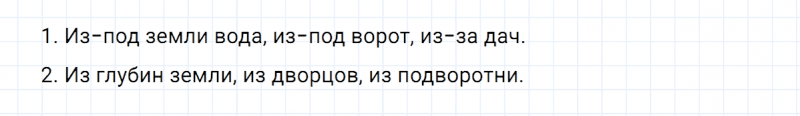 1. Из-под земли вода, из-под ворот, из-за дач.

2. Из глубин земли, из дворцов, из подворотни.